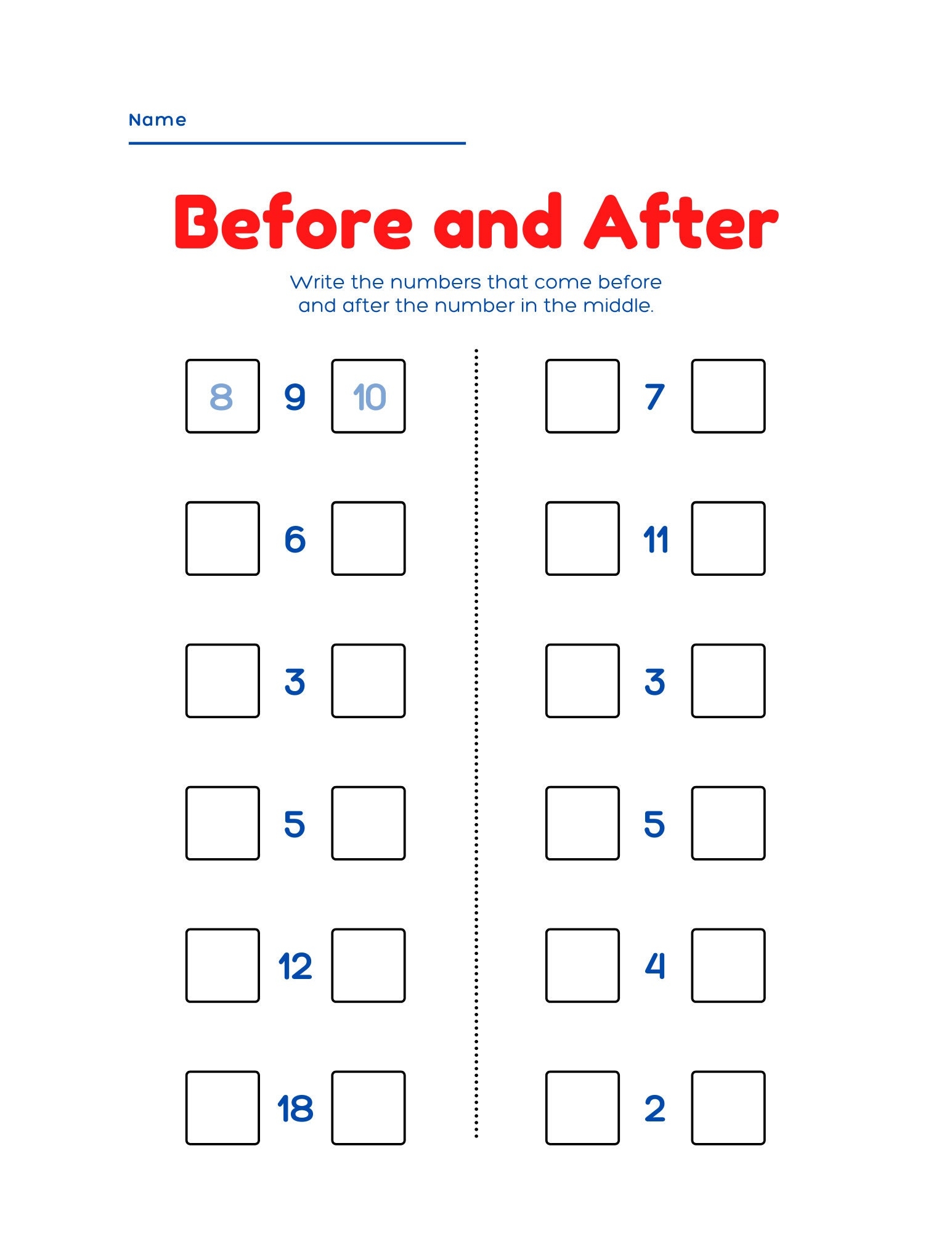 Name

Before and After

Write the numbers that come before and after the number in the middle.

8 9 10

6

3

5

12

18

7

11

3

5

4

2